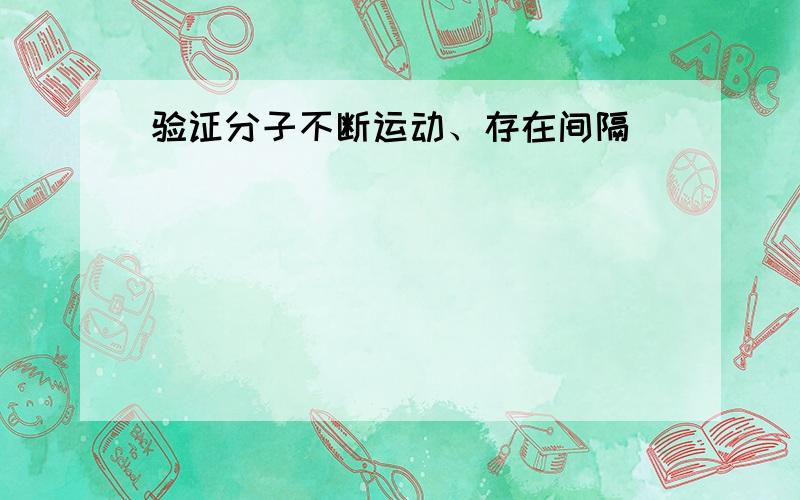 验证分子不断运动、存在间隔

ABC

Back to School